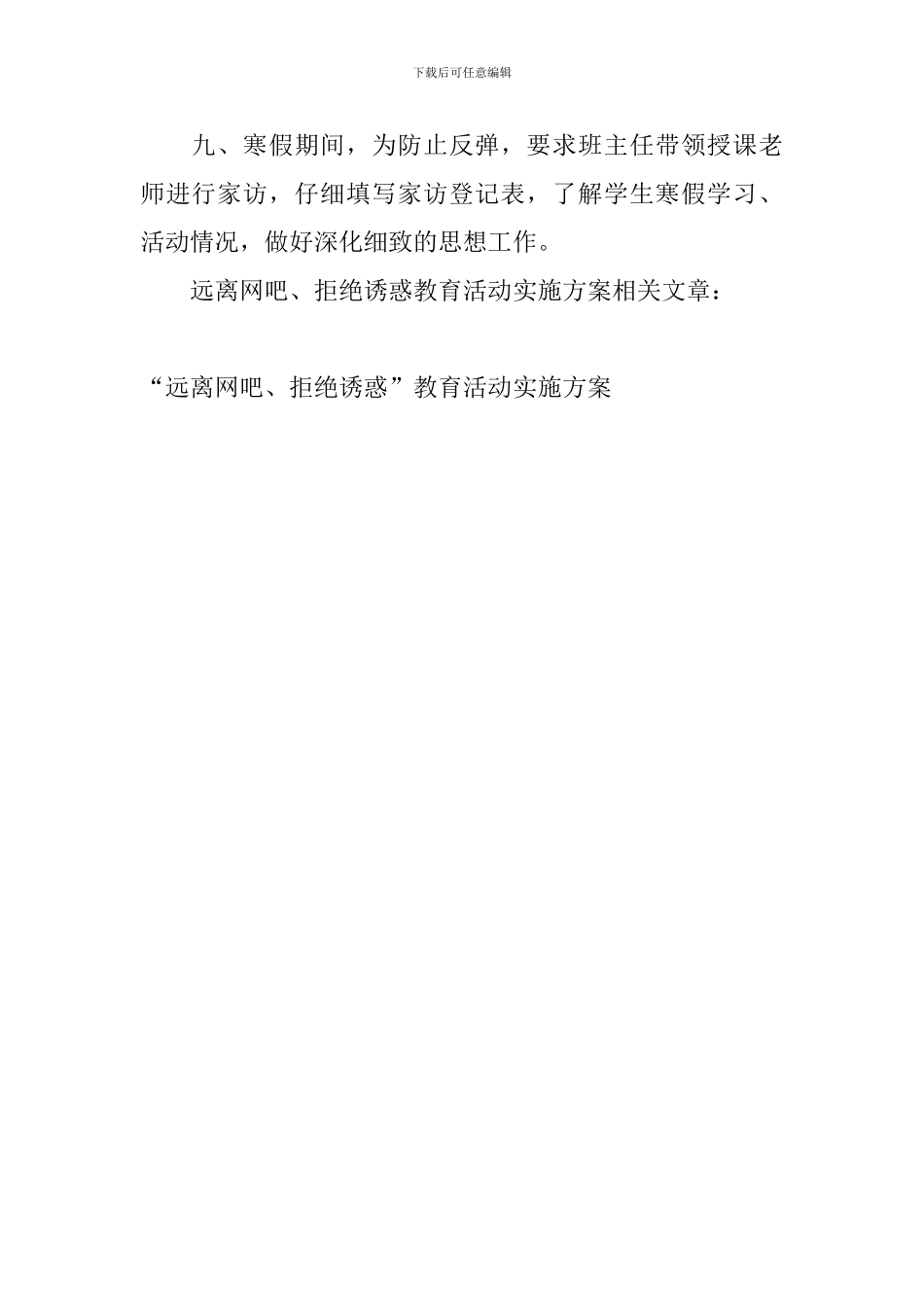 下载后可任意编辑

九、寒假期间，为防止反弹，要求班主任带领授课老师进行家访，仔细填写家访登记表，了解学生寒假学习、活动情况，做好深化细致的思想工作。

远离网吧、拒绝诱惑教育活动实施方案相关文章：

“远离网吧、拒绝诱惑”教育活动实施方案